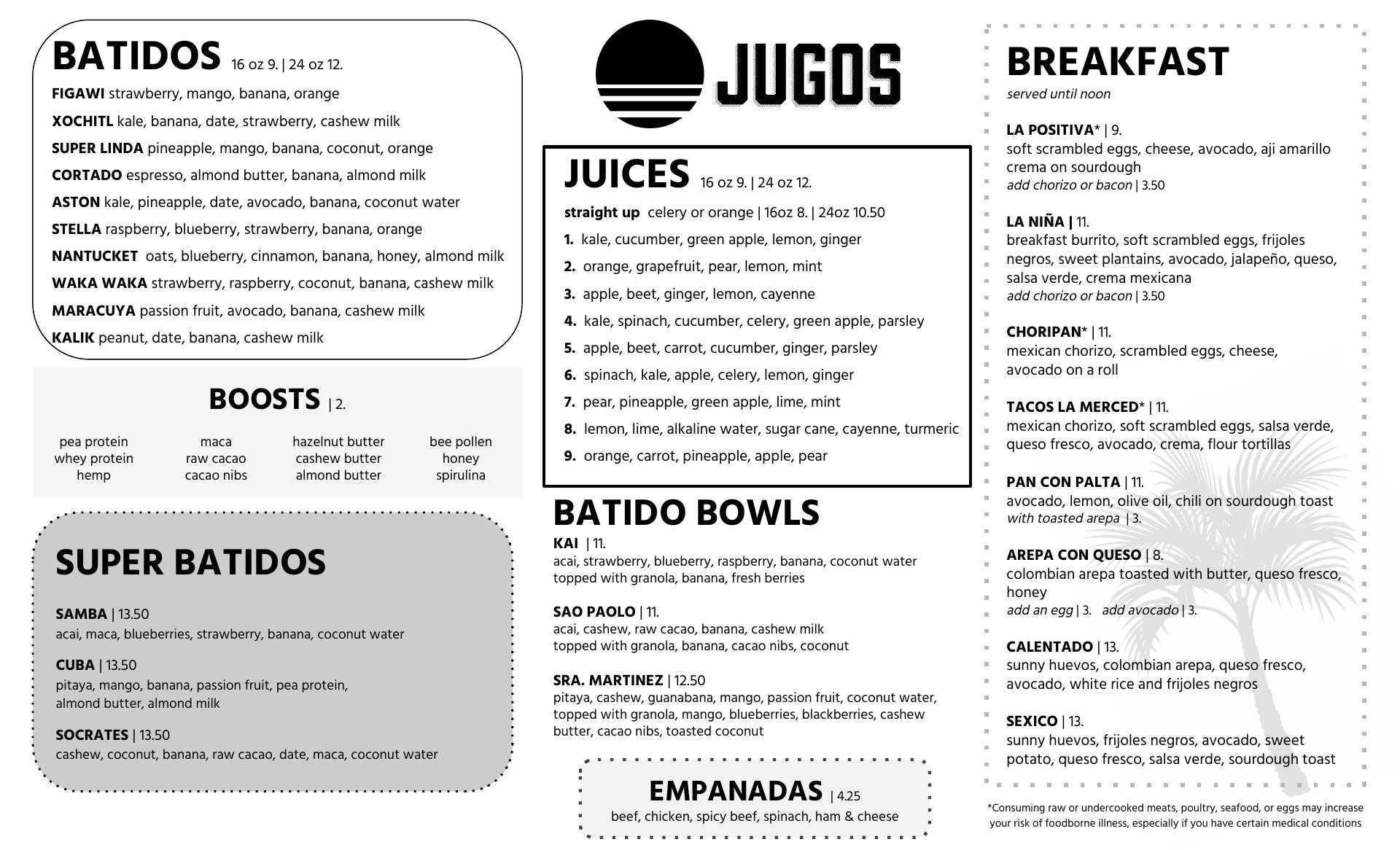 BATIDOS 16 oz 9. | 24 oz 12.

FIGAWI strawberry, mango, banana, orange

XOCHITL kale, banana, date, strawberry, cashew milk

SUPER LINDA pineapple, mango, banana, coconut, orange

CORTADO espresso, almond butter, banana, almond milk

ASTON kale, pineapple, date, avocado, banana, coconut water

STELLA raspberry, blueberry, strawberry, banana, orange

NANTUCKET oats, blueberry, cinnamon, banana, honey, almond milk

WAKA WAKA strawberry, raspberry, coconut, banana, cashew milk

MARACUYA passion fruit, avocado, banana, cashew milk

KALIK peanut, date, banana, cashew milk

BOOSTS | 2.

pea protein
whey protein
hemp

maca
raw cacao
cacao nibs

hazelnut butter
cashew butter
almond butter

bee pollen
honey
spirulina

SUPER BATIDOS

SAMBA | 13.50
acai, maca, blueberries, strawberry, banana, coconut water

CUBA | 13.50
pitaya, mango, banana, passion fruit, pea protein, almond butter, almond milk

SOCRATES | 13.50
cashew, coconut, banana, raw cacao, date, maca, coconut water

JUGOS

JUICES 16 oz 9. | 24 oz 12.

straight up celery or orange | 16oz 8. | 24oz 10.50

1. kale, cucumber, green apple, lemon, ginger

2. orange, grapefruit, pear, lemon, mint

3. apple, beet, ginger, lemon, cayenne

4. kale, spinach, cucumber, celery, green apple, parsley

5. apple, beet, carrot, cucumber, ginger, parsley

6. spinach, kale, apple, celery, lemon, ginger

7. pear, pineapple, green apple, lime, mint

8. lemon, lime, alkaline water, sugar cane, cayenne, turmeric

9. orange, carrot, pineapple, apple, pear

BATIDO BOWLS

KAI | 11.
acai, strawberry, blueberry, raspberry, banana, coconut water
topped with granola, banana, fresh berries

SAO PAOLO | 11.
acai, cashew, raw cacao, banana, cashew milk
topped with granola, banana, cacao nibs, coconut

SRA. MARTINEZ | 12.50
pitaya, cashew, guanabana, mango, passion fruit, coconut water, topped with granola, mango, blueberries, blackberries, cashew butter, cacao nibs, toasted coconut

EMPANADAS | 4.25
beef, chicken, spicy beef, spinach, ham & cheese

BREAKFAST
served until noon

LA POSITIVA* | 9.
soft scrambled eggs, cheese, avocado, aji amarillo crema on sourdough
add chorizo or bacon | 3.50

LA NIÑA | 11.
breakfast burrito, soft scrambled eggs, frijoles negros, sweet plantains, avocado, jalapeño, queso, salsa verde, crema mexicana
add chorizo or bacon | 3.50

CHORIPAN* | 11.
mexican chorizo, scrambled eggs, cheese, avocado on a roll

TACOS LA MERCED* | 11.
mexican chorizo, soft scrambled eggs, salsa verde, queso fresco, avocado, crema, flour tortillas

PAN CON PALTA | 11.
avocado, lemon, olive oil, chili on sourdough toast
with toasted arepa | 3.

AREPA CON QUESO | 8.
colombian arepa toasted with butter, queso fresco, honey
add an egg | 3. add avocado | 3.

CALENTADO | 13.
sunny huevos, colombian arepa, queso fresco, avocado, white rice and frijoles negros

SEXICO | 13.
sunny huevos, frijoles negros, avocado, sweet potato, queso fresco, salsa verde, sourdough toast

*Consuming raw or undercooked meats, poultry, seafood, or eggs may increase your risk of foodborne illness, especially if you have certain medical conditions